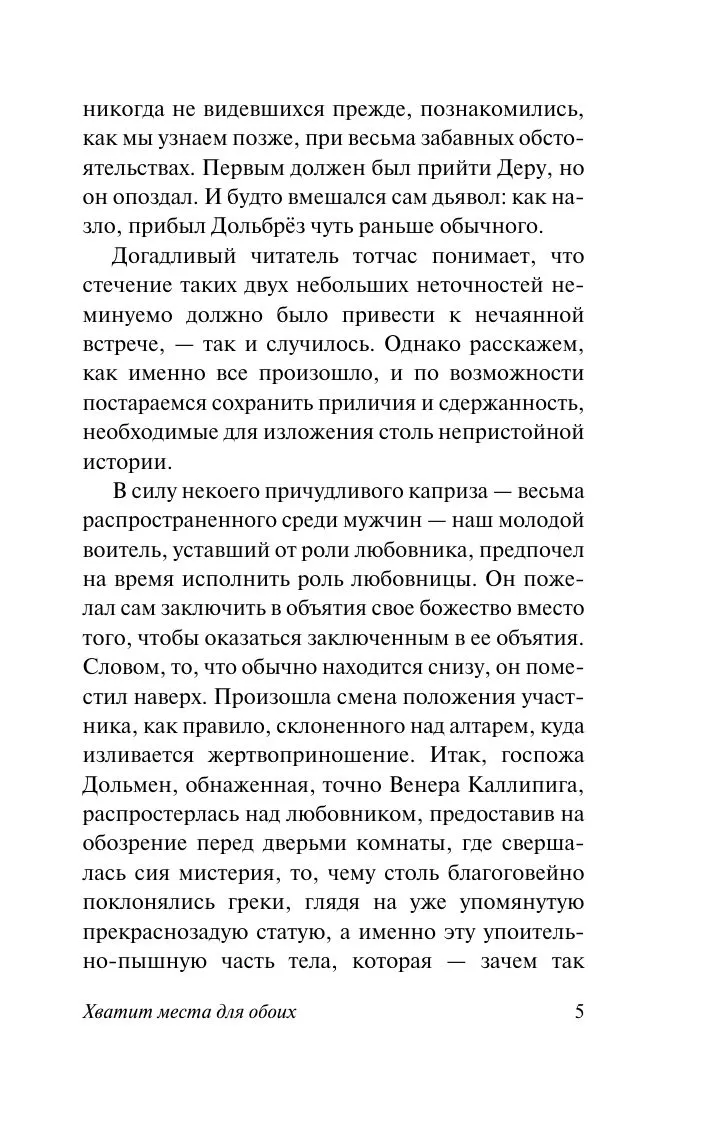 никогда не видевшихся прежде, познакомились, как мы узнаем позже, при весьма забавных обстоятельствах. Первым должен был прийти Деру, но он опоздал. И будто вмешался сам дьявол: как назло, прибыл Дольбрёз чуть раньше обычного.

Догадливый читатель тотчас понимает, что стечение таких двух небольших неточностей неминуемо должно было привести к нечаянной встрече, — так и случилось. Однако расскажем, как именно все произошло, и по возможности постараемся сохранить приличия и сдержанность, необходимые для изложения столь непристойной истории.

В силу некоего причудливого каприза — весьма распространенного среди мужчин — наш молодой воитель, уставший от роли любовника, предпочел на время исполнить роль любовницы. Он пожелал сам заключить в объятия свое божество вместо того, чтобы оказаться заключенным в ее объятия. Словом, то, что обычно находится снизу, он поместил наверх. Произошла смена положения участника, как правило, склоненного над алтарем, куда изливается жертвоприношение. Итак, госпожа Дольмен, обнаженная, точно Венера Каллипига, распростерлась над любовником, предоставив на обозрение перед дверьми комнаты, где свершалась сия мистерия, то, чему столь благоговейно поклонялись греки, глядя на уже упомянутую прекраснозадую статую, а именно эту упоительно-пышную часть тела, которая — зачем так

Хватит места для обоих 5